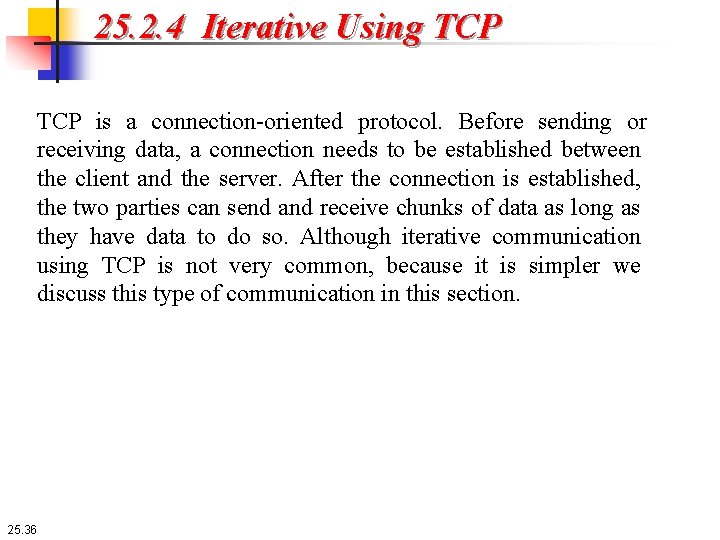 25.2.4 Iterative Using TCP

TCP is a connection-oriented protocol. Before sending or receiving data, a connection needs to be established between the client and the server. After the connection is established, the two parties can send and receive chunks of data as long as they have data to do so. Although iterative communication using TCP is not very common, because it is simpler we discuss this type of communication in this section.

25.36